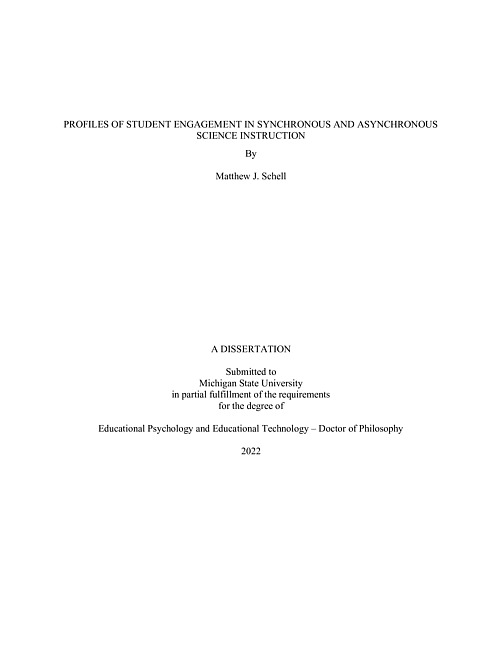 PROFILES OF STUDENT ENGAGEMENT IN SYNCHRONOUS AND ASYNCHRONOUS SCIENCE INSTRUCTION

By

Matthew J. Schell

A DISSERTATION

Submitted to
Michigan State University
in partial fulfillment of the requirements
for the degree of

Educational Psychology and Educational Technology – Doctor of Philosophy

2022